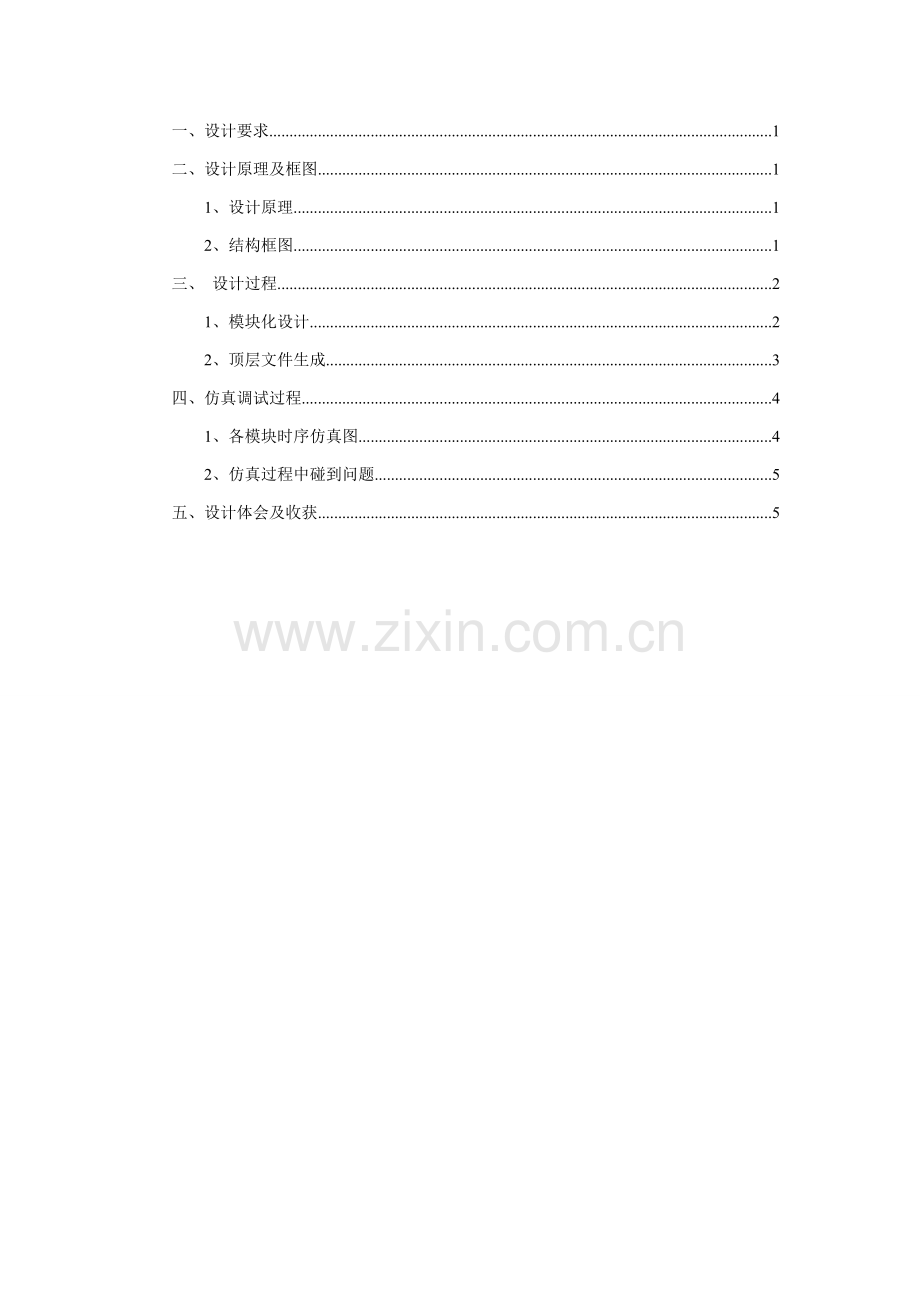 一、设计要求 1

二、设计原理及框图 1

1、设计原理 1

2、结构框图 1

三、 设计过程 2

1、模块化设计 2

2、顶层文件生成 3

四、仿真调试过程 4

1、各模块时序仿真图 4

2、仿真过程中碰到问题 5

五、设计体会及收获 5

www.zixin.com.cn